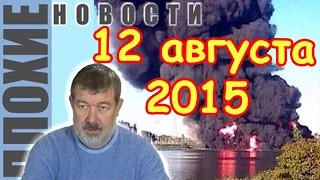 ПЛОХИЕ НОВОСТИ

12 августа 2015